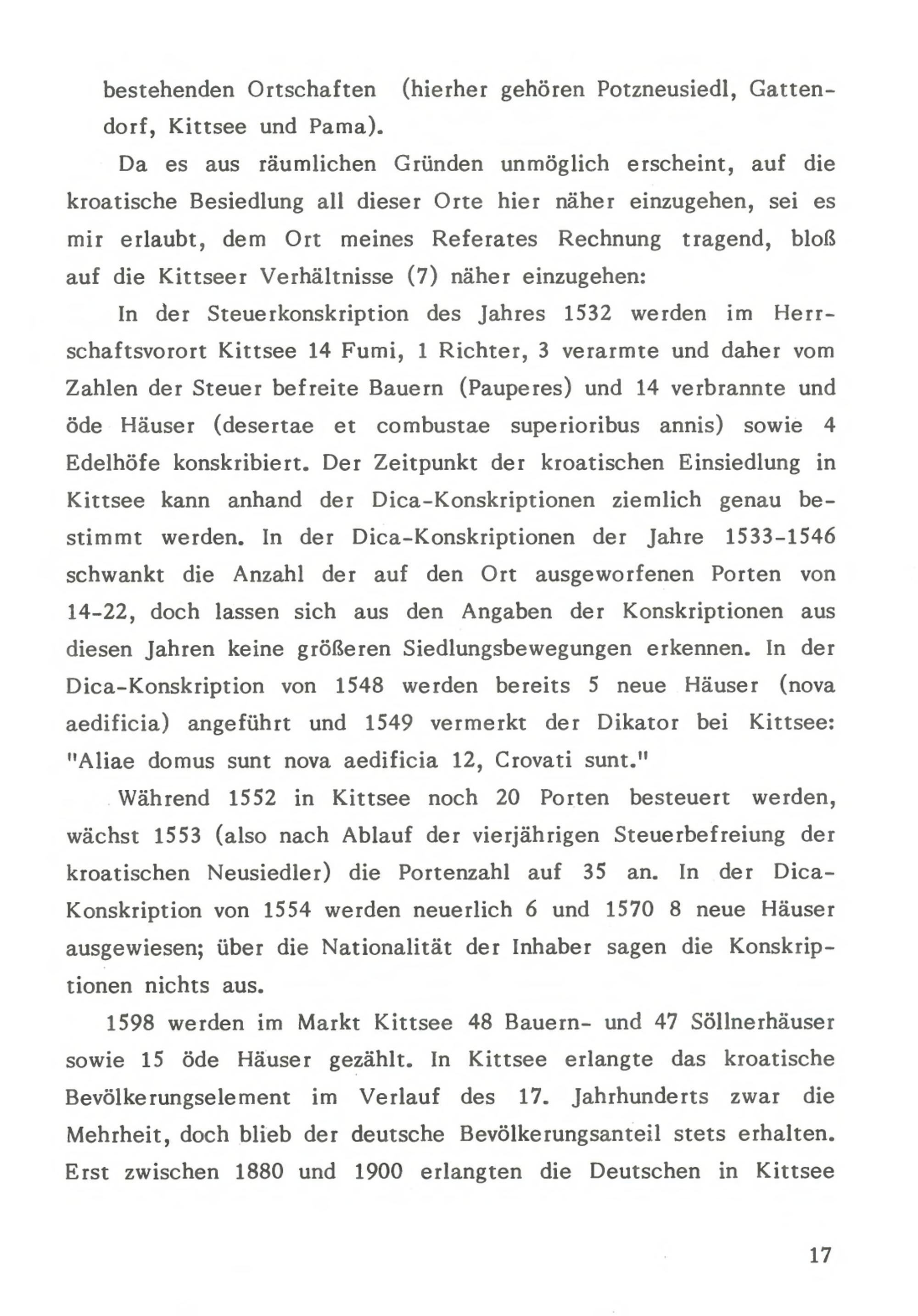 bestehenden Ortschaften (hierher gehören Potzneusiedl, Gattendorf, Kittsee und Pama).

Da es aus räumlichen Gründen unmöglich erscheint, auf die kroatische Besiedlung all dieser Orte hier näher einzugehen, sei es mir erlaubt, dem Ort meines Referates Rechnung tragend, bloß auf die Kittseer Verhältnisse (7) näher einzugehen:

In der Steuerkonskription des Jahres 1532 werden im Herrschaftsvorort Kittsee 14 Fumi, 1 Richter, 3 verarmte und daher vom Zahlen der Steuer befreite Bauern (Pauperes) und 14 verbrannte und öde Häuser (desertae et combustae superioribus annis) sowie 4 Edelhöfe konskribiert. Der Zeitpunkt der kroatischen Einsiedlung in Kittsee kann anhand der Dica-Konskriptionen ziemlich genau bestimmt werden. In der Dica-Konskriptionen der Jahre 1533-1546 schwankt die Anzahl der auf den Ort ausgeworfenen Porten von 14-22, doch lassen sich aus den Angaben der Konskriptionen aus diesen Jahren keine größeren Siedlungsbewegungen erkennen. In der Dica-Konskription von 1548 werden bereits 5 neue Häuser (nova aedificia) angeführt und 1549 vermerkt der Dikator bei Kittsee: "Aliae domus sunt nova aedificia 12, Crovati sunt."

Während 1552 in Kittsee noch 20 Porten besteuert werden, wächst 1553 (also nach Ablauf der vierjährigen Steuerbefreiung der kroatischen Neusiedler) die Portenzahl auf 35 an. In der Dica-Konskription von 1554 werden neuerlich 6 und 1570 8 neue Häuser ausgewiesen; über die Nationalität der Inhaber sagen die Konskriptionen nichts aus.

1598 werden im Markt Kittsee 48 Bauern- und 47 Söllnerhäuser sowie 15 öde Häuser gezählt. In Kittsee erlangte das kroatische Bevölkerungselement im Verlauf des 17. Jahrhunderts zwar die Mehrheit, doch blieb der deutsche Bevölkerungsanteil stets erhalten. Erst zwischen 1880 und 1900 erlangten die Deutschen in Kittsee

17